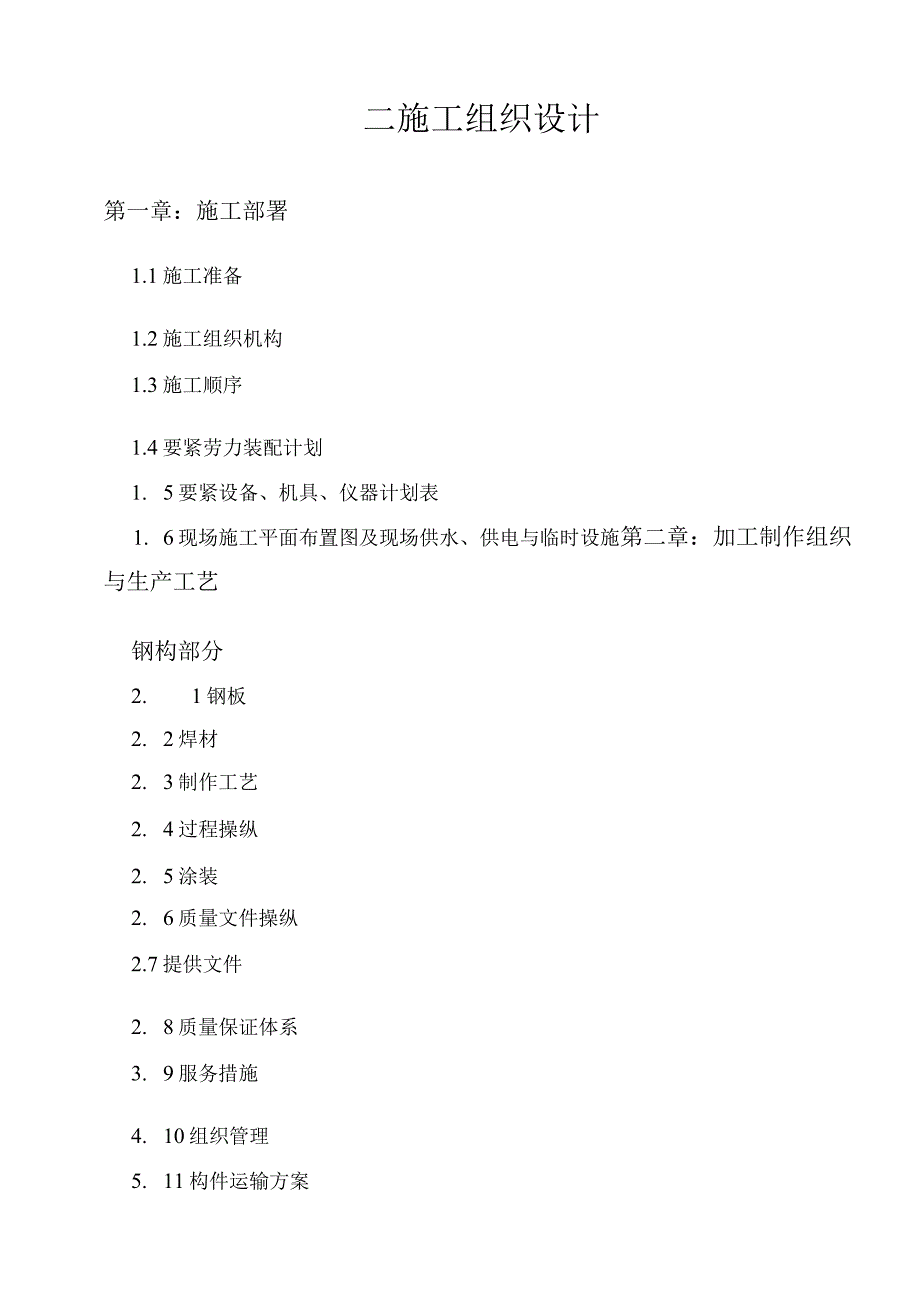 二施工组织设计

第一章：施工部署

1.1 施工准备

1.2 施工组织机构

1.3 施工顺序

1.4 要紧劳力装配计划

1. 5 要紧设备、机具、仪器计划表

1. 6 现场施工平面布置图及现场供水、供电与临时设施第二章：加工制作组织与生产工艺

钢构部分

2. 1 钢板

2. 2 焊材

2. 3 制作工艺

2. 4 过程操纵

2. 5 涂装

2. 6 质量文件操纵

2.7 提供文件

2. 8 质量保证体系

3. 9 服务措施

4. 10 组织管理

5. 11 构件运输方案